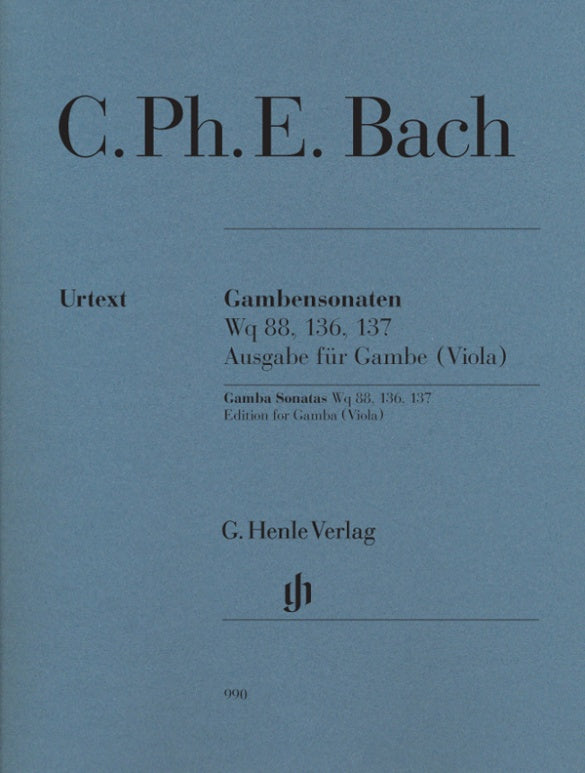 C. Ph. E. Bach

Urtext

Gambensonaten
Wq 88, 136, 137
Ausgabe für Gambe (Viola)

Gamba Sonatas Wq 88, 136, 137
Edition for Gamba (Viola)

G. Henle Verlag

gh

990